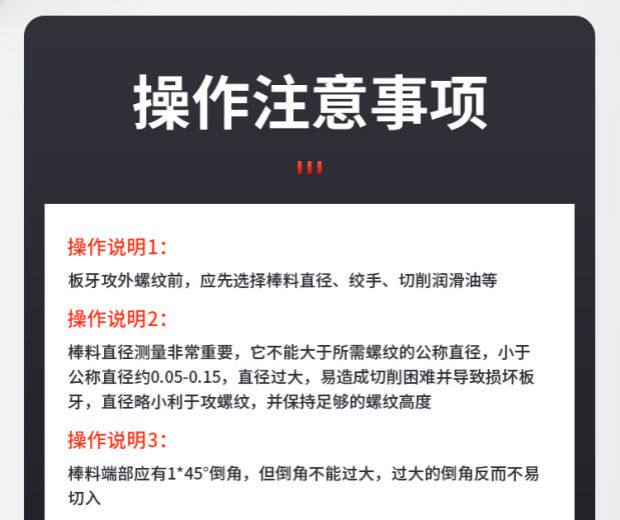 操作注意事项

操作说明1：

板牙攻外螺纹前，应先选择棒料直径、绞手、切削润滑油等

操作说明2：

棒料直径测量非常重要，它不能大于所需螺纹的公称直径，小于公称直径约0.05-0.15，直径过大，易造成切削困难并导致损坏板牙，直径略小利于攻螺纹，并保持足够的螺纹高度

操作说明3：

棒料端部应有1*45°倒角，但倒角不能过大，过大的倒角反而不易切入